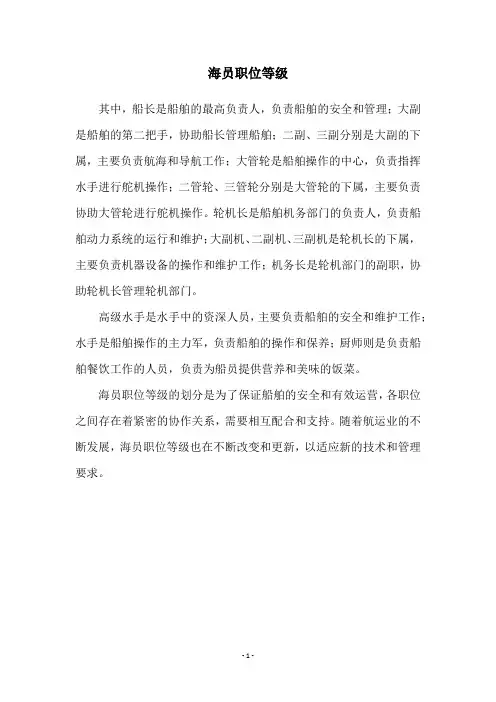 海员职位等级

其中，船长是船舶的最高负责人，负责船舶的安全和管理；大副是船舶的第二把手，协助船长管理船舶；二副、三副分别是大副的下属，主要负责航海和导航工作；大管轮是船舶操作的中心，负责指挥水手进行舵机操作；二管轮、三管轮分别是大管轮的下属，主要负责协助大管轮进行舵机操作。轮机长是船舶机务部门的负责人，负责船舶动力系统的运行和维护；大副机、二副机、三副机是轮机长的下属，主要负责机器设备的操作和维护工作；机务长是轮机部门的副职，协助轮机长管理轮机部门。

高级水手是水手中的资深人员，主要负责船舶的安全和维护工作；水手是船舶操作的主力军，负责船舶的操作和保养；厨师则是负责船舶餐饮工作的人员，负责为船员提供营养和美味的饭菜。

海员职位等级的划分是为了保证船舶的安全和有效运营，各职位之间存在着紧密的协作关系，需要相互配合和支持。随着航运业的不断发展，海员职位等级也在不断改变和更新，以适应新的技术和管理要求。

- 1 -